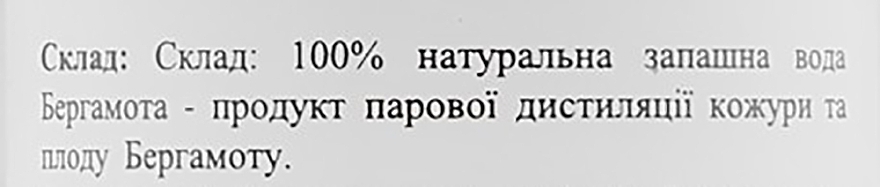 Склад: Склад: 100% натуральна запашна вода Бергамота - продукт парової дистиляції кожури та плоду Бергамоту.